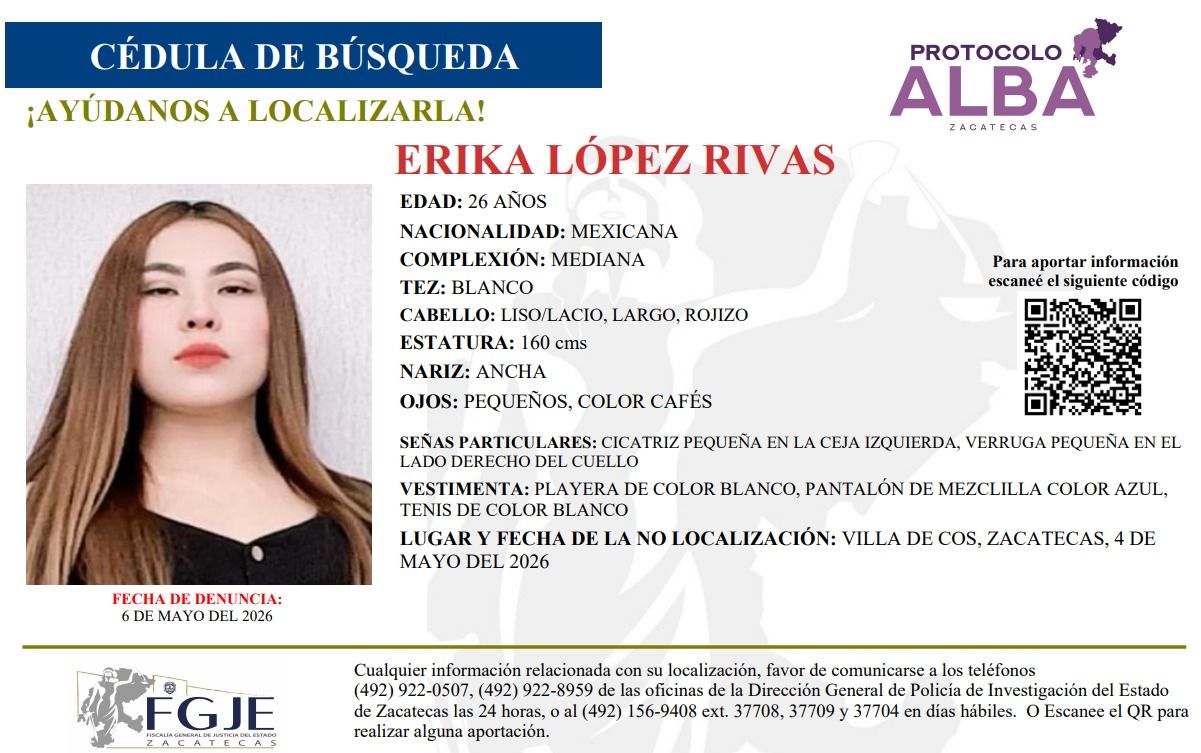 CÉDULA DE BÚSQUEDA

¡AYÚDANOS A LOCALIZARLA!

PROTOCOLO ALBA ZACATECAS

ERIKA LÓPEZ RIVAS

EDAD: 26 AÑOS
NACIONALIDAD: MEXICANA
COMPLEXIÓN: MEDIANA
TEZ: BLANCO
CABELLO: LISO/LACIO, LARGO, ROJIZO
ESTATURA: 160 cms
NARIZ: ANCHA
OJOS: PEQUEÑOS, COLOR CAFÉS

Para aportar información escaneé el siguiente código

SEÑAS PARTICULARES: CICATRIZ PEQUEÑA EN LA CEJA IZQUIERDA, VERRUGA PEQUEÑA EN EL LADO DERECHO DEL CUELLO

VESTIMENTA: PLAYERA DE COLOR BLANCO, PANTALÓN DE MEZCLILLA COLOR AZUL, TENIS DE COLOR BLANCO

LUGAR Y FECHA DE LA NO LOCALIZACIÓN: VILLA DE COS, ZACATECAS, 4 DE MAYO DEL 2026

FECHA DE DENUNCIA:
6 DE MAYO DEL 2026

FGJE
FISCALÍA GENERAL DE JUSTICIA DEL ESTADO
ZACATECAS

Cualquier información relacionada con su localización, favor de comunicarse a los teléfonos (492) 922-0507, (492) 922-8959 de las oficinas de la Dirección General de Policía de Investigación del Estado de Zacatecas las 24 horas, o al (492) 156-9408 ext. 37708, 37709 y 37704 en días hábiles. O Escanee el QR para realizar alguna aportación.